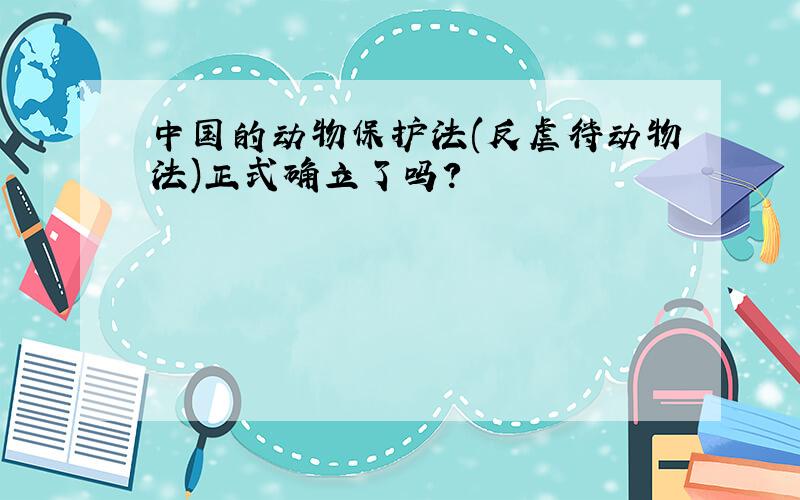 中国的动物保护法(反虐待动物法)正式确立了吗?